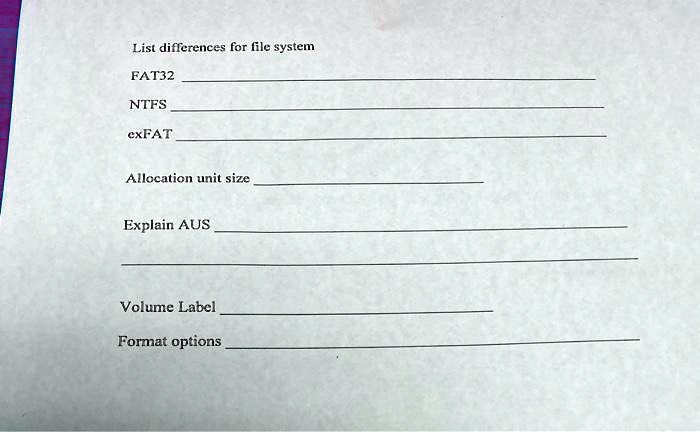 List differences for file system

FAT32 ____

NTFS ____

exFAT ____

Allocation unit size ____

Explain AUS ____

____

Volume Label ____

Format options ____